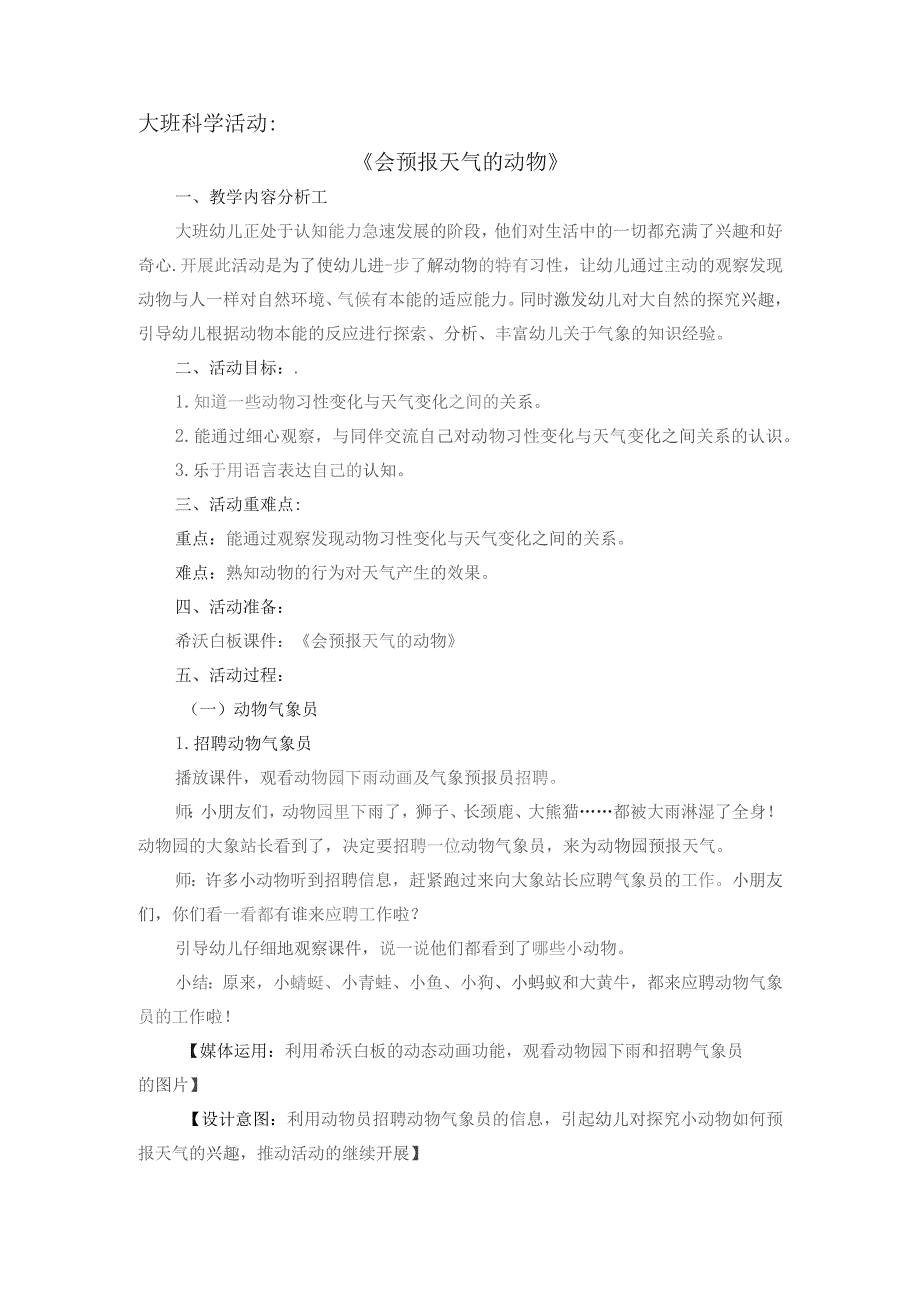 大班科学活动：

《会预报天气的动物》

一、教学内容分析工

大班幼儿正处于认知能力急速发展的阶段，他们对生活中的一切都充满了兴趣和好奇心.开展此活动是为了使幼儿进一步了解动物的特有习性，让幼儿通过主动的观察发现动物与人一样对自然环境、气候有本能的适应能力。同时激发幼儿对大自然的探究兴趣，引导幼儿根据动物本能的反应进行探索、分析、丰富幼儿关于气象的知识经验。

二、活动目标：.

1.知道一些动物习性变化与天气变化之间的关系。

2.能通过细心观察，与同伴交流自己对动物习性变化与天气变化之间关系的认识。

3.乐于用语言表达自己的认知。

三、活动重难点：

重点：能通过观察发现动物习性变化与天气变化之间的关系。

难点：熟知动物的行为对天气产生的效果。

四、活动准备：

希沃白板课件：《会预报天气的动物》

五、活动过程：

（一）动物气象员

1.招聘动物气象员

播放课件，观看动物园下雨动画及气象预报员招聘。

师：小朋友们，动物园里下雨了，狮子、长颈鹿、大熊猫……都被大雨淋湿了全身！动物园的大象站长看到了，决定要招聘一位动物气象员，来为动物园预报天气。

师：许多小动物听到招聘信息，赶紧跑过来向大象站长应聘气象员的工作。小朋友们，你们看一看都有谁来应聘工作啦？

引导幼儿仔细地观察课件，说一说他们都看到了哪些小动物。

小结：原来，小蜻蜓、小青蛙、小鱼、小狗、小蚂蚁和大黄牛，都来应聘动物气象员的工作啦！

【媒体运用：利用希沃白板的动态动画功能，观看动物园下雨和招聘气象员的图片】

【设计意图：利用动物员招聘动物气象员的信息，引起幼儿对探究小动物如何预报天气的兴趣，推动活动的继续开展】